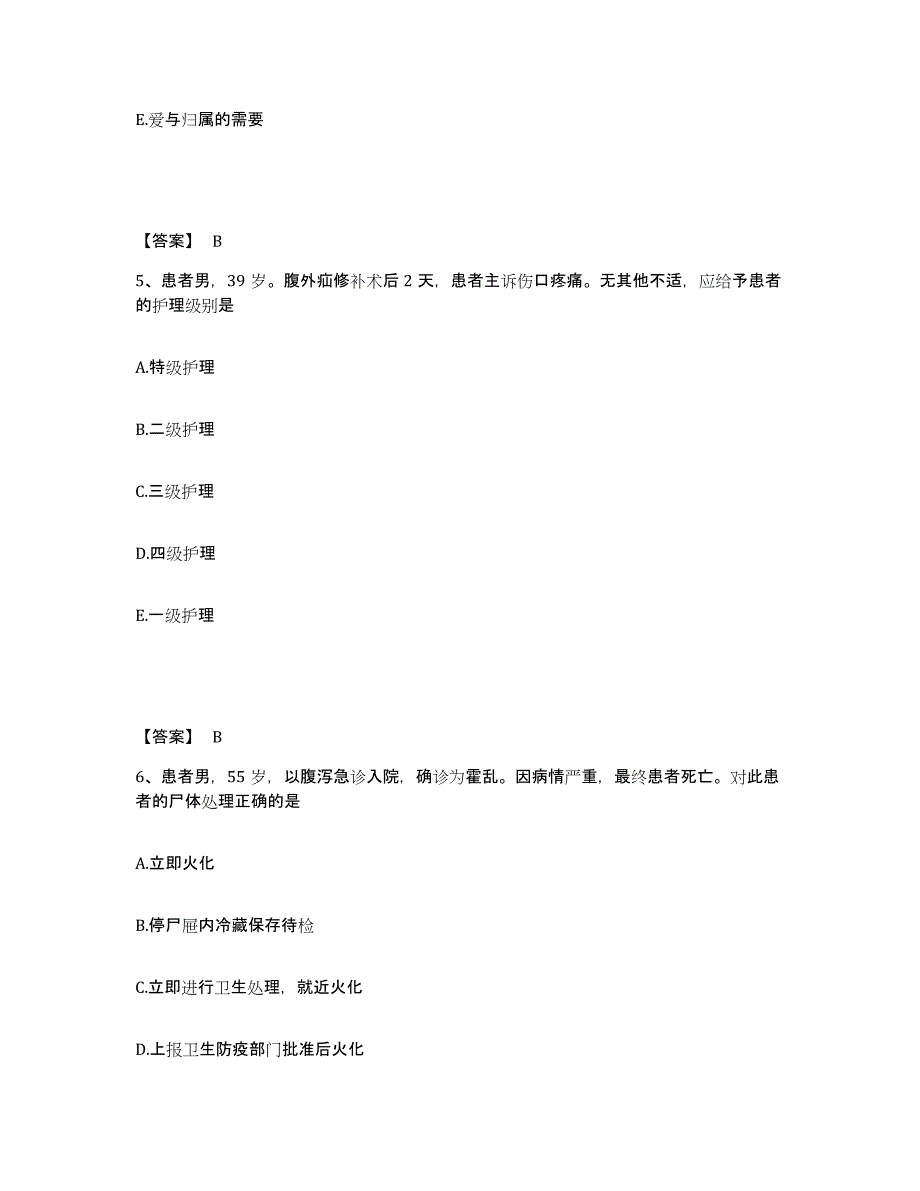 E.爱与归属的需要

【答案】 B

5、患者男，39 岁。腹外疝修补术后 2 天，患者主诉伤口疼痛。无其他不适，应给予患者的护理级别是

A.特级护理

B.二级护理

C.三级护理

D.四级护理

E.一级护理

【答案】 B

6、患者男，55 岁，以腹泻急诊入院，确诊为霍乱。因病情严重，最终患者死亡。对此患者的尸体处理正确的是

A.立即火化

B.停尸屉内冷藏保存待检

C.立即进行卫生处理，就近火化

D.上报卫生防疫部门批准后火化